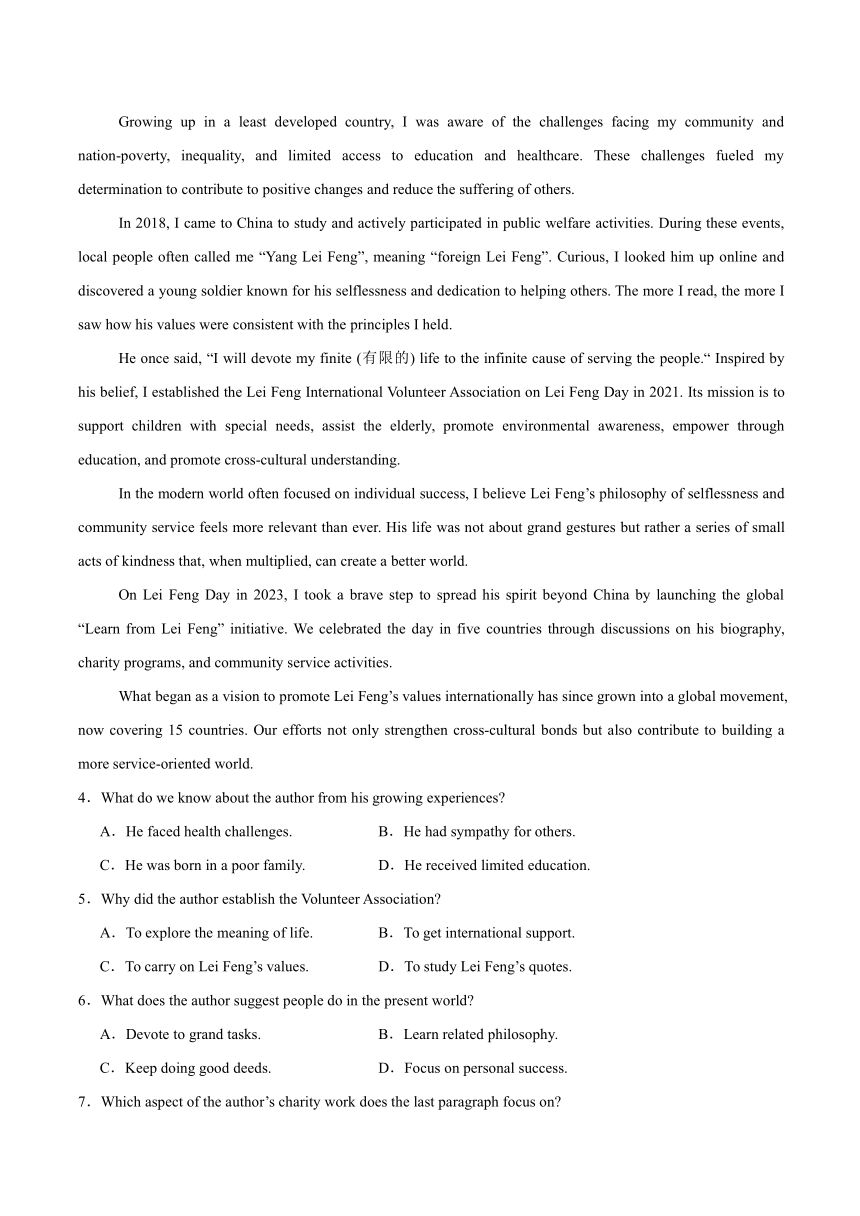 Growing up in a least developed country, I was aware of the challenges facing my community and nation-poverty, inequality, and limited access to education and healthcare. These challenges fueled my determination to contribute to positive changes and reduce the suffering of others.

In 2018, I came to China to study and actively participated in public welfare activities. During these events, local people often called me “Yang Lei Feng”, meaning “foreign Lei Feng”. Curious, I looked him up online and discovered a young soldier known for his selflessness and dedication to helping others. The more I read, the more I saw how his values were consistent with the principles I held.

He once said, “I will devote my finite (有限的) life to the infinite cause of serving the people.“ Inspired by his belief, I established the Lei Feng International Volunteer Association on Lei Feng Day in 2021. Its mission is to support children with special needs, assist the elderly, promote environmental awareness, empower through education, and promote cross-cultural understanding.

In the modern world often focused on individual success, I believe Lei Feng’s philosophy of selflessness and community service feels more relevant than ever. His life was not about grand gestures but rather a series of small acts of kindness that, when multiplied, can create a better world.

On Lei Feng Day in 2023, I took a brave step to spread his spirit beyond China by launching the global “Learn from Lei Feng” initiative. We celebrated the day in five countries through discussions on his biography, charity programs, and community service activities.

What began as a vision to promote Lei Feng’s values internationally has since grown into a global movement, now covering 15 countries. Our efforts not only strengthen cross-cultural bonds but also contribute to building a more service-oriented world.

4．What do we know about the author from his growing experiences?

A．He faced health challenges.
B．He had sympathy for others.
C．He was born in a poor family.
D．He received limited education.

5．Why did the author establish the Volunteer Association?

A．To explore the meaning of life.
B．To get international support.
C．To carry on Lei Feng’s values.
D．To study Lei Feng’s quotes.

6．What does the author suggest people do in the present world?

A．Devote to grand tasks.
B．Learn related philosophy.
C．Keep doing good deeds.
D．Focus on personal success.

7．Which aspect of the author’s charity work does the last paragraph focus on?